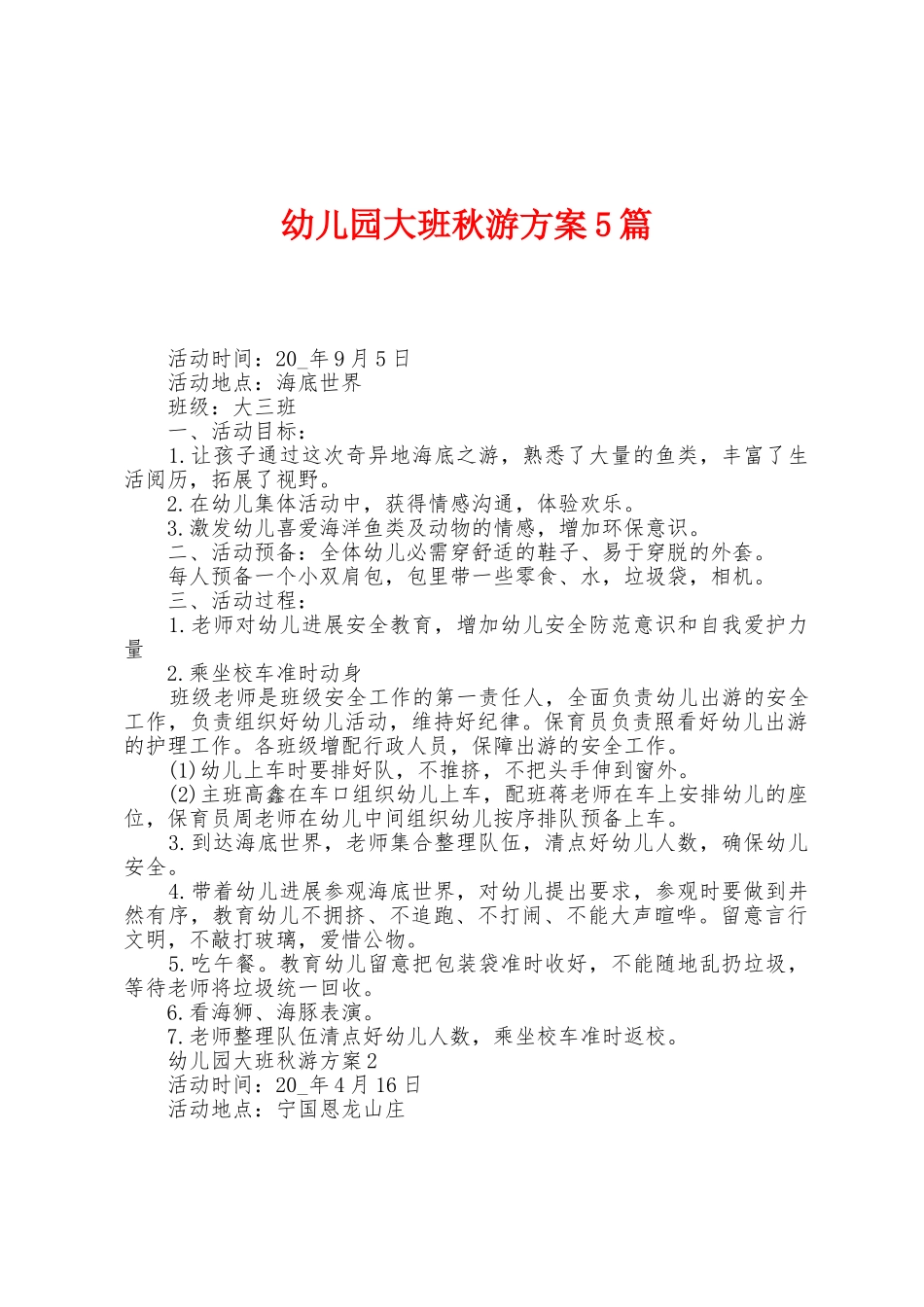 幼儿园大班秋游方案5篇

活动时间：20_年9月5日

活动地点：海底世界

班级：大三班

一、活动目标：

1.让孩子通过这次奇异地海底之游，熟悉了大量的鱼类，丰富了生活阅历，拓展了视野。

2.在幼儿集体活动中，获得情感沟通，体验欢乐。

3.激发幼儿喜爱海洋鱼类及动物的情感，增加环保意识。

二、活动预备：全体幼儿必需穿舒适的鞋子、易于穿脱的外套。

每人预备一个小双肩包，包里带一些零食、水，垃圾袋，相机。

三、活动过程：

1.老师对幼儿进展安全教育，增加幼儿安全防范意识和自我爱护力量

2.乘坐校车准时动身

班级老师是班级安全工作的第一责任人，全面负责幼儿出游的安全工作，负责组织好幼儿活动，维持好纪律。保育员负责照看好幼儿出游的护理工作。各班级增配行政人员，保障出游的安全工作。

(1)幼儿上车时要排好队，不推挤，不把头手伸到窗外。

(2)主班高鑫在车口组织幼儿上车，配班蒋老师在车上安排幼儿的座位，保育员周老师在幼儿中间组织幼儿按序排队预备上车。

3.到达海底世界，老师集合整理队伍，清点好幼儿人数，确保幼儿安全。

4.带着幼儿进展参观海底世界，对幼儿提出要求，参观时要做到井然有序，教育幼儿不拥挤、不追跑、不打闹、不能大声喧哗。留意言行文明，不敲打玻璃，爱惜公物。

5.吃午餐。教育幼儿留意把包装袋准时收好，不能随地乱扔垃圾，等待老师将垃圾统一回收。

6.看海狮、海豚表演。

7.老师整理队伍清点好幼儿人数，乘坐校车准时返校。

幼儿园大班秋游方案2

活动时间：20_年4月16日

活动地点：宁国恩龙山庄